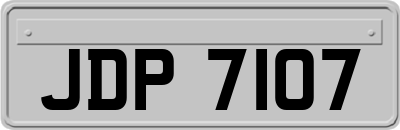 JDP 7107